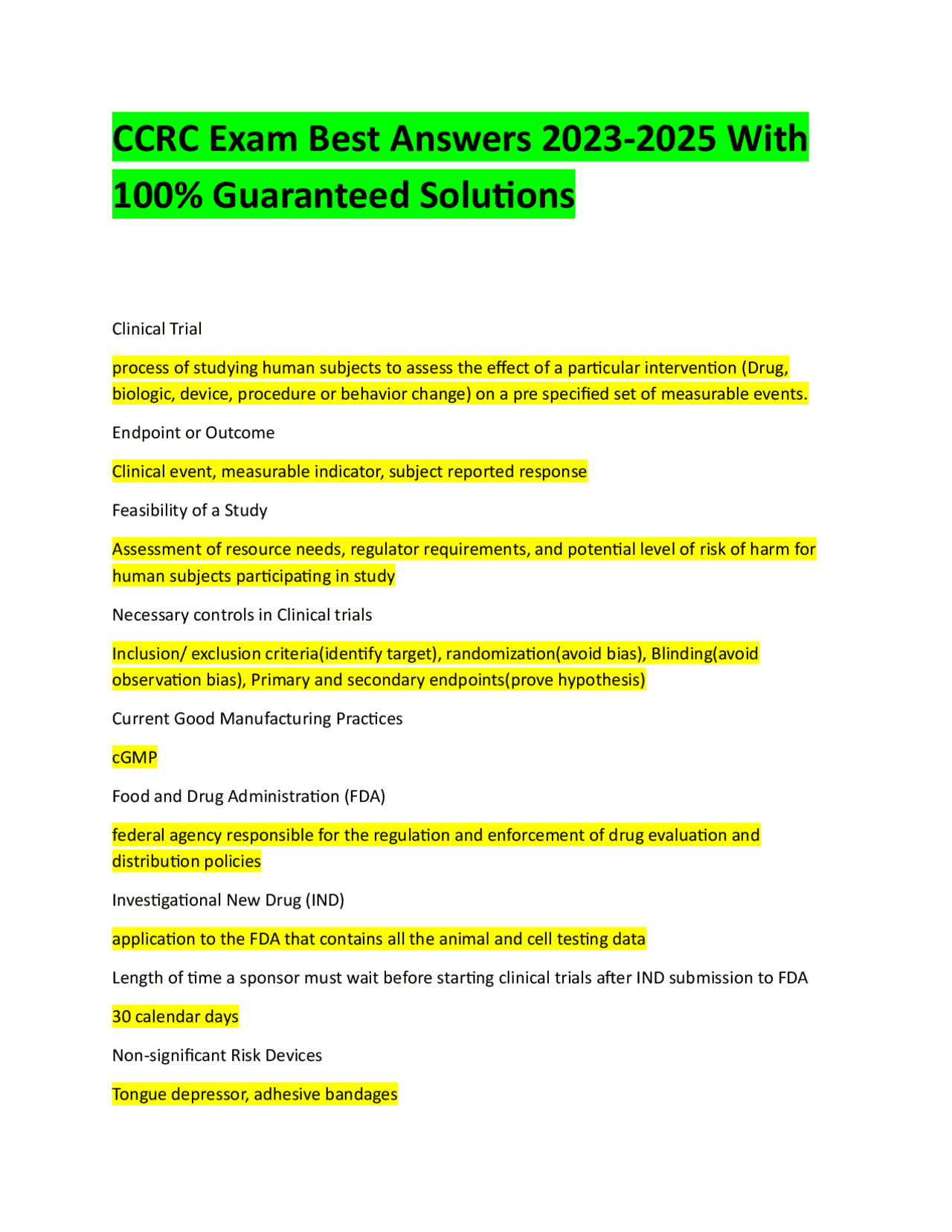 CCRC Exam Best Answers 2023-2025 With 100% Guaranteed Solutions

Clinical Trial

process of studying human subjects to assess the effect of a particular intervention (Drug, biologic, device, procedure or behavior change) on a pre specified set of measurable events.

Endpoint or Outcome

Clinical event, measurable indicator, subject reported response

Feasibility of a Study

Assessment of resource needs, regulator requirements, and potential level of risk of harm for human subjects participating in study

Necessary controls in Clinical trials

Inclusion/ exclusion criteria(identify target), randomization(avoid bias), Blinding(avoid observation bias), Primary and secondary endpoints(prove hypothesis)

Current Good Manufacturing Practices

cGMP

Food and Drug Administration (FDA)

federal agency responsible for the regulation and enforcement of drug evaluation and distribution policies

Investigational New Drug (IND)

application to the FDA that contains all the animal and cell testing data

Length of time a sponsor must wait before starting clinical trials after IND submission to FDA

30 calendar days

Non-significant Risk Devices

Tongue depressor, adhesive bandages